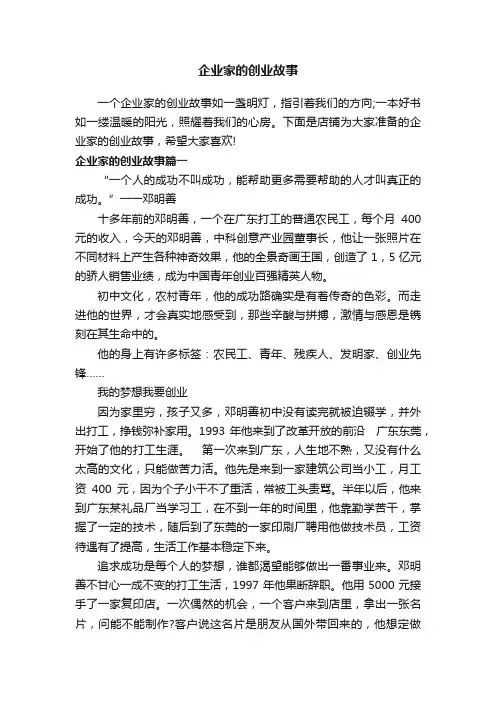 企业家的创业故事

一个企业家的创业故事如一盏明灯，指引着我们的方向;一本好书如一缕温暖的阳光，照耀着我们的心房。下面是店铺为大家准备的企业家的创业故事，希望大家喜欢!

企业家的创业故事篇一

“一个人的成功不叫成功，能帮助更多需要帮助的人才叫真正的成功。”——邓明善

十多年前的邓明善，一个在广东打工的普通农民工，每个月 400 元的收入，今天的邓明善，中科创意产业园董事长，他让一张照片在不同材料上产生各种神奇效果，他的全景奇画王国，创造了 1，5 亿元的骄人销售业绩，成为中国青年创业百强精英人物。

初中文化，农村青年，他的成功路确实是有着传奇的色彩。而走进他的世界，才会真实地感受到，那些辛酸与拼搏，激情与感恩是镌刻在其生命中的。

他的身上有许多标签：农民工、青年、残疾人、发明家、创业先锋……

我的梦想我要创业

因为家里穷，孩子又多，邓明善初中没有读完就被迫辍学，并外出打工，挣钱弥补家用。1993 年他来到了改革开放的前沿 广东东莞，开始了他的打工生涯。 第一次来到广东，人生地不熟，又没有什么太高的文化，只能做苦力活。他先是来到一家建筑公司当小工，月工资 400 元，因为个子小干不了重活，常被工头责骂。半年以后，他来到广东某礼品厂当学习工，在不到一年的时间里，他靠勤学苦干，掌握了一定的技术，随后到了东莞的一家印刷厂聘用他做技术员，工资待遇有了提高，生活工作基本稳定下来。

追求成功是每个人的梦想，谁都渴望能够做出一番事业来。邓明善不甘心一成不变的打工生活，1997 年他果断辞职。他用 5000 元接手了一家复印店。一次偶然的机会，一个客户来到店里，拿出一张名片，问能不能制作?客户说这名片是朋友从国外带回来的，他想定做